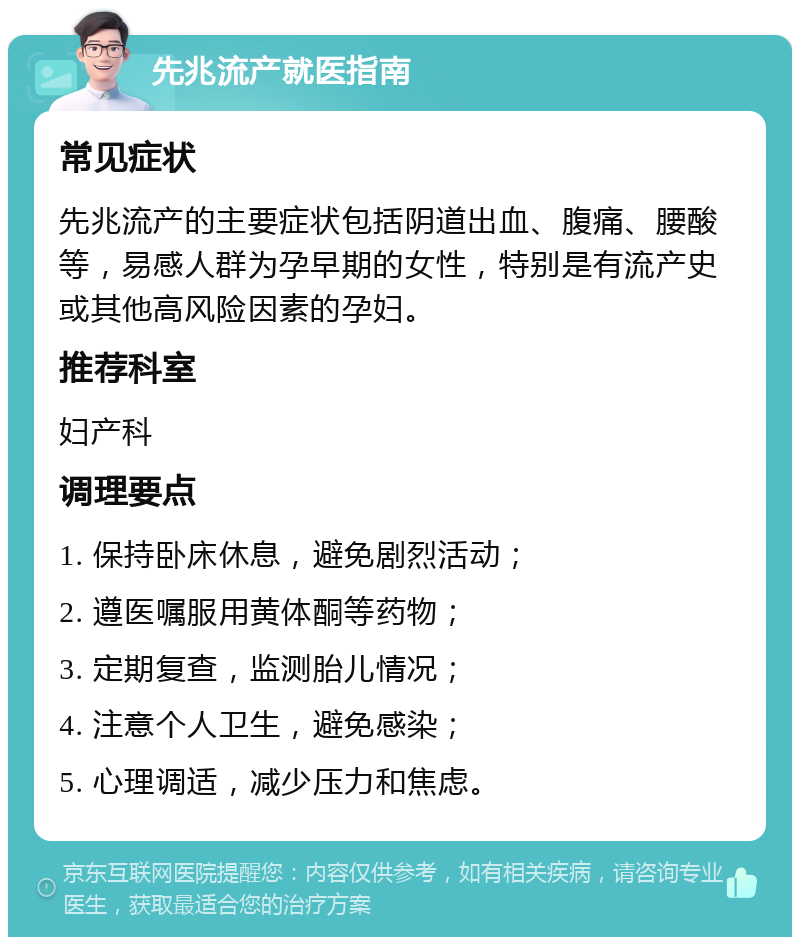 先兆流产就医指南

常见症状

先兆流产的主要症状包括阴道出血、腹痛、腰酸等，易感人群为孕早期的女性，特别是有流产史或其他高风险因素的孕妇。

推荐科室

妇产科

调理要点

1. 保持卧床休息，避免剧烈活动；

2. 遵医嘱服用黄体酮等药物；

3. 定期复查，监测胎儿情况；

4. 注意个人卫生，避免感染；

5. 心理调适，减少压力和焦虑。

京东互联网医院提醒您：内容仅供参考，如有相关疾病，请咨询专业医生，获取最适合您的治疗方案